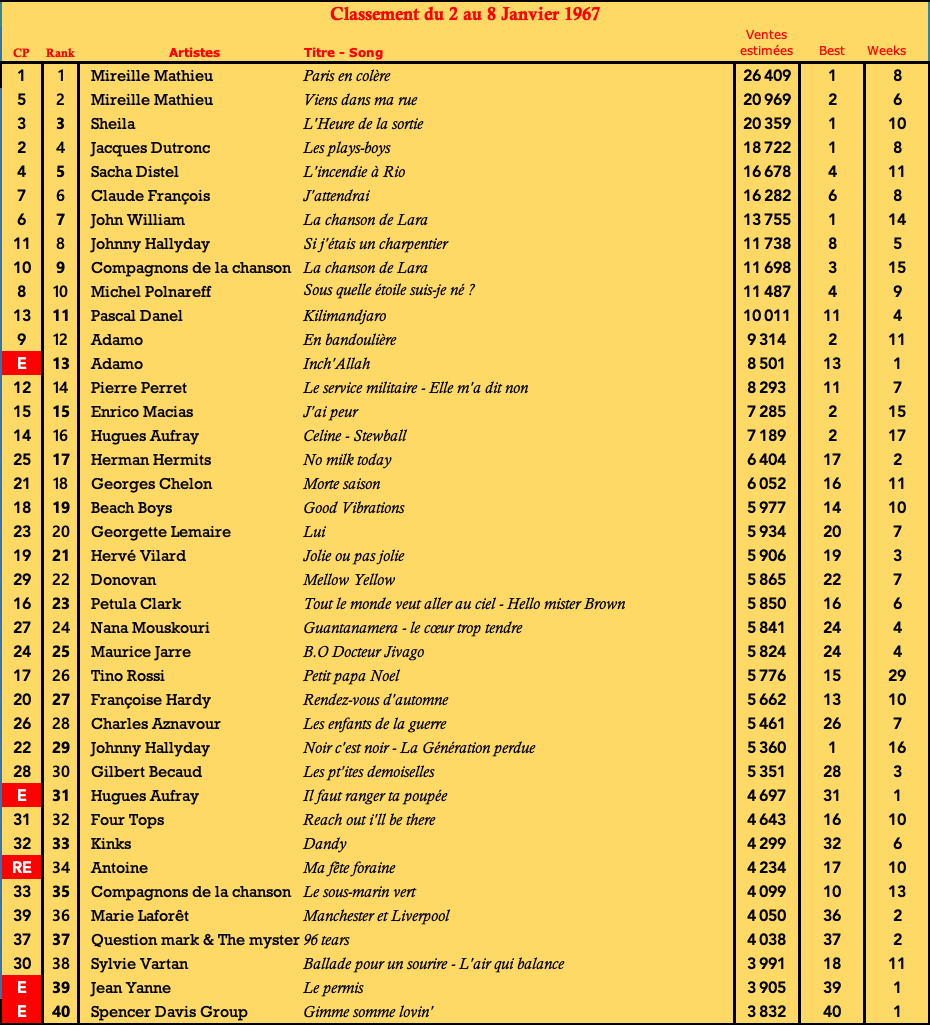 Classement du 2 au 8 Janvier 1967

| CP | Rank | Artistes | Titre - Song | Ventes estimées | Best | Weeks |
|---|---|---|---|---|---|---|
| 1 | 1 | Mireille Mathieu | Paris en colère | 26 409 | 1 | 8 |
| 5 | 2 | Mireille Mathieu | Viens dans ma rue | 20 969 | 2 | 6 |
| 3 | 3 | Sheila | L'Heure de la sortie | 20 359 | 1 | 10 |
| 2 | 4 | Jacques Dutronc | Les plays-boys | 18 722 | 1 | 8 |
| 4 | 5 | Sacha Distel | L'incendie à Rio | 16 678 | 4 | 11 |
| 7 | 6 | Claude François | J'attendrai | 16 282 | 6 | 8 |
| 6 | 7 | John William | La chanson de Lara | 13 755 | 1 | 14 |
| 11 | 8 | Johnny Hallyday | Si j'étais un charpentier | 11 738 | 8 | 5 |
| 10 | 9 | Compagnons de la chanson | La chanson de Lara | 11 698 | 3 | 15 |
| 8 | 10 | Michel Polnareff | Sous quelle étoile suis-je né ? | 11 487 | 4 | 9 |
| 13 | 11 | Pascal Danel | Kilimandjaro | 10 011 | 11 | 4 |
| 9 | 12 | Adamo | En bandoulière | 9 314 | 2 | 11 |
| E | 13 | Adamo | Inch'Allah | 8 501 | 13 | 1 |
| 12 | 14 | Pierre Perret | Le service militaire - Elle m'a dit non | 8 293 | 11 | 7 |
| 15 | 15 | Enrico Macias | J'ai peur | 7 285 | 2 | 15 |
| 14 | 16 | Hugues Aufray | Celine - Stewball | 7 189 | 2 | 17 |
| 25 | 17 | Herman Hermits | No milk today | 6 404 | 17 | 2 |
| 21 | 18 | Georges Chelon | Morte saison | 6 052 | 16 | 11 |
| 18 | 19 | Beach Boys | Good Vibrations | 5 977 | 14 | 10 |
| 23 | 20 | Georgette Lemaire | Lui | 5 934 | 20 | 7 |
| 19 | 21 | Hervé Vilard | Jolie ou pas jolie | 5 906 | 19 | 3 |
| 29 | 22 | Donovan | Mellow Yellow | 5 865 | 22 | 7 |
| 16 | 23 | Petula Clark | Tout le monde veut aller au ciel - Hello mister Brown | 5 850 | 16 | 6 |
| 27 | 24 | Nana Mouskouri | Guantanamera - le cœur trop tendre | 5 841 | 24 | 4 |
| 24 | 25 | Maurice Jarre | B.O Docteur Jivago | 5 824 | 24 | 4 |
| 17 | 26 | Tino Rossi | Petit papa Noel | 5 776 | 15 | 29 |
| 20 | 27 | Françoise Hardy | Rendez-vous d'automne | 5 662 | 13 | 10 |
| 26 | 28 | Charles Aznavour | Les enfants de la guerre | 5 461 | 26 | 7 |
| 22 | 29 | Johnny Hallyday | Noir c'est noir - La Génération perdue | 5 360 | 1 | 16 |
| 28 | 30 | Gilbert Becaud | Les pt'ites demoiselles | 5 351 | 28 | 3 |
| E | 31 | Hugues Aufray | Il faut ranger ta poupée | 4 697 | 31 | 1 |
| 31 | 32 | Four Tops | Reach out i'll be there | 4 643 | 16 | 10 |
| 32 | 33 | Kinks | Dandy | 4 299 | 32 | 6 |
| RE | 34 | Antoine | Ma fête foraine | 4 234 | 17 | 10 |
| 33 | 35 | Compagnons de la chanson | Le sous-marin vert | 4 099 | 10 | 13 |
| 39 | 36 | Marie Laforêt | Manchester et Liverpool | 4 050 | 36 | 2 |
| 37 | 37 | Question mark & The myster | 96 tears | 4 038 | 37 | 2 |
| 30 | 38 | Sylvie Vartan | Ballade pour un sourire - L'air qui balance | 3 991 | 18 | 11 |
| E | 39 | Jean Yanne | Le permis | 3 905 | 39 | 1 |
| E | 40 | Spencer Davis Group | Gimme somme lovin' | 3 832 | 40 | 1 |